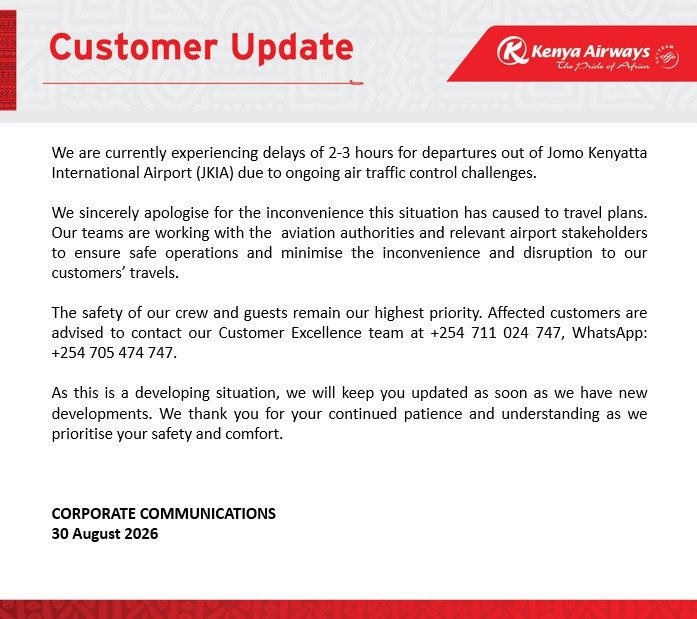 Customer Update

Kenya Airways
The Pride of Africa

We are currently experiencing delays of 2-3 hours for departures out of Jomo Kenyatta International Airport (JKIA) due to ongoing air traffic control challenges.

We sincerely apologise for the inconvenience this situation has caused to travel plans. Our teams are working with the aviation authorities and relevant airport stakeholders to ensure safe operations and minimise the inconvenience and disruption to our customers' travels.

The safety of our crew and guests remain our highest priority. Affected customers are advised to contact our Customer Excellence team at +254 711 024 747, WhatsApp: +254 705 474 747.

As this is a developing situation, we will keep you updated as soon as we have new developments. We thank you for your continued patience and understanding as we prioritise your safety and comfort.

CORPORATE COMMUNICATIONS
30 August 2026